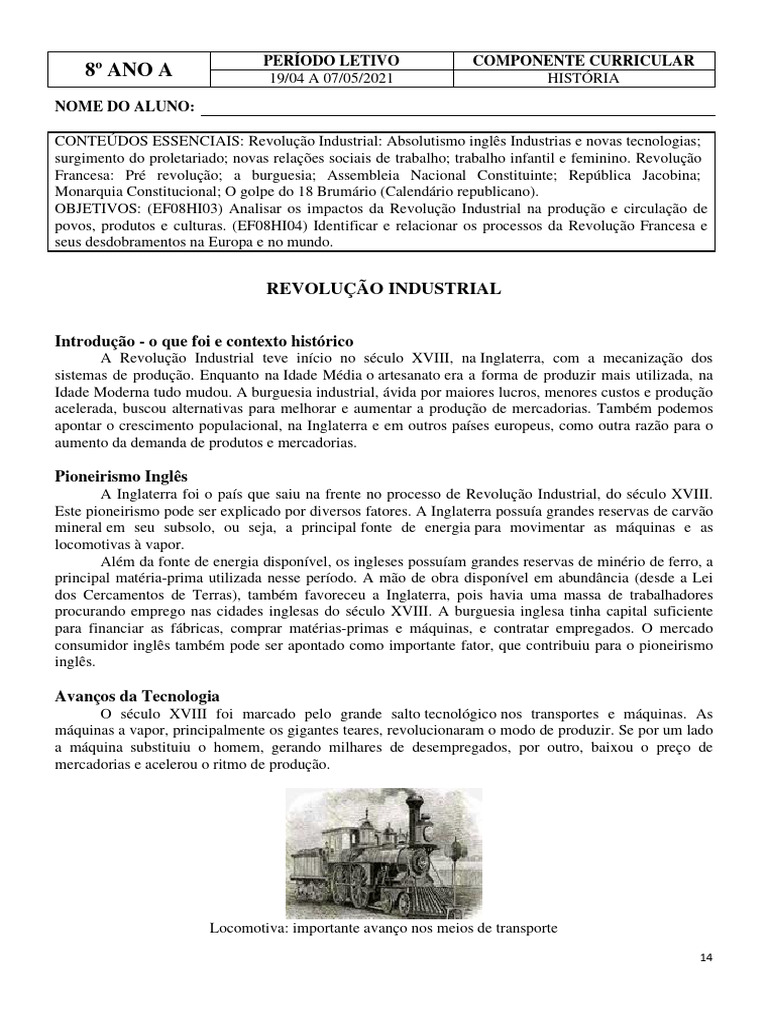 | 8º ANO A | PERÍODO LETIVO | COMPONENTE CURRICULAR |
|---|---|---|
| | 19/04 A 07/05/2021 | HISTÓRIA |

NOME DO ALUNO:

CONTEÚDOS ESSENCIAIS: Revolução Industrial: Absolutismo inglês Industrias e novas tecnologias; surgimento do proletariado; novas relações sociais de trabalho; trabalho infantil e feminino. Revolução Francesa: Pré revolução; a burguesia; Assembleia Nacional Constituinte; República Jacobina; Monarquia Constitucional; O golpe do 18 Brumário (Calendário republicano).
OBJETIVOS: (EF08HI03) Analisar os impactos da Revolução Industrial na produção e circulação de povos, produtos e culturas. (EF08HI04) Identificar e relacionar os processos da Revolução Francesa e seus desdobramentos na Europa e no mundo.

REVOLUÇÃO INDUSTRIAL

Introdução - o que foi e contexto histórico
A Revolução Industrial teve início no século XVIII, na Inglaterra, com a mecanização dos sistemas de produção. Enquanto na Idade Média o artesanato era a forma de produzir mais utilizada, na Idade Moderna tudo mudou. A burguesia industrial, ávida por maiores lucros, menores custos e produção acelerada, buscou alternativas para melhorar e aumentar a produção de mercadorias. Também podemos apontar o crescimento populacional, na Inglaterra e em outros países europeus, como outra razão para o aumento da demanda de produtos e mercadorias.

Pioneirismo Inglês
A Inglaterra foi o país que saiu na frente no processo de Revolução Industrial, do século XVIII. Este pioneirismo pode ser explicado por diversos fatores. A Inglaterra possuía grandes reservas de carvão mineral em seu subsolo, ou seja, a principal fonte de energia para movimentar as máquinas e as locomotivas à vapor.
Além da fonte de energia disponível, os ingleses possuíam grandes reservas de minério de ferro, a principal matéria-prima utilizada nesse período. A mão de obra disponível em abundância (desde a Lei dos Cercamentos de Terras), também favoreceu a Inglaterra, pois havia uma massa de trabalhadores procurando emprego nas cidades inglesas do século XVIII. A burguesia inglesa tinha capital suficiente para financiar as fábricas, comprar matérias-primas e máquinas, e contratar empregados. O mercado consumidor inglês também pode ser apontado como importante fator, que contribuiu para o pioneirismo inglês.

Avanços da Tecnologia
O século XVIII foi marcado pelo grande salto tecnológico nos transportes e máquinas. As máquinas a vapor, principalmente os gigantes teares, revolucionaram o modo de produzir. Se por um lado a máquina substituiu o homem, gerando milhares de desempregados, por outro, baixou o preço de mercadorias e acelerou o ritmo de produção.

Locomotiva: importante avanço nos meios de transporte

14